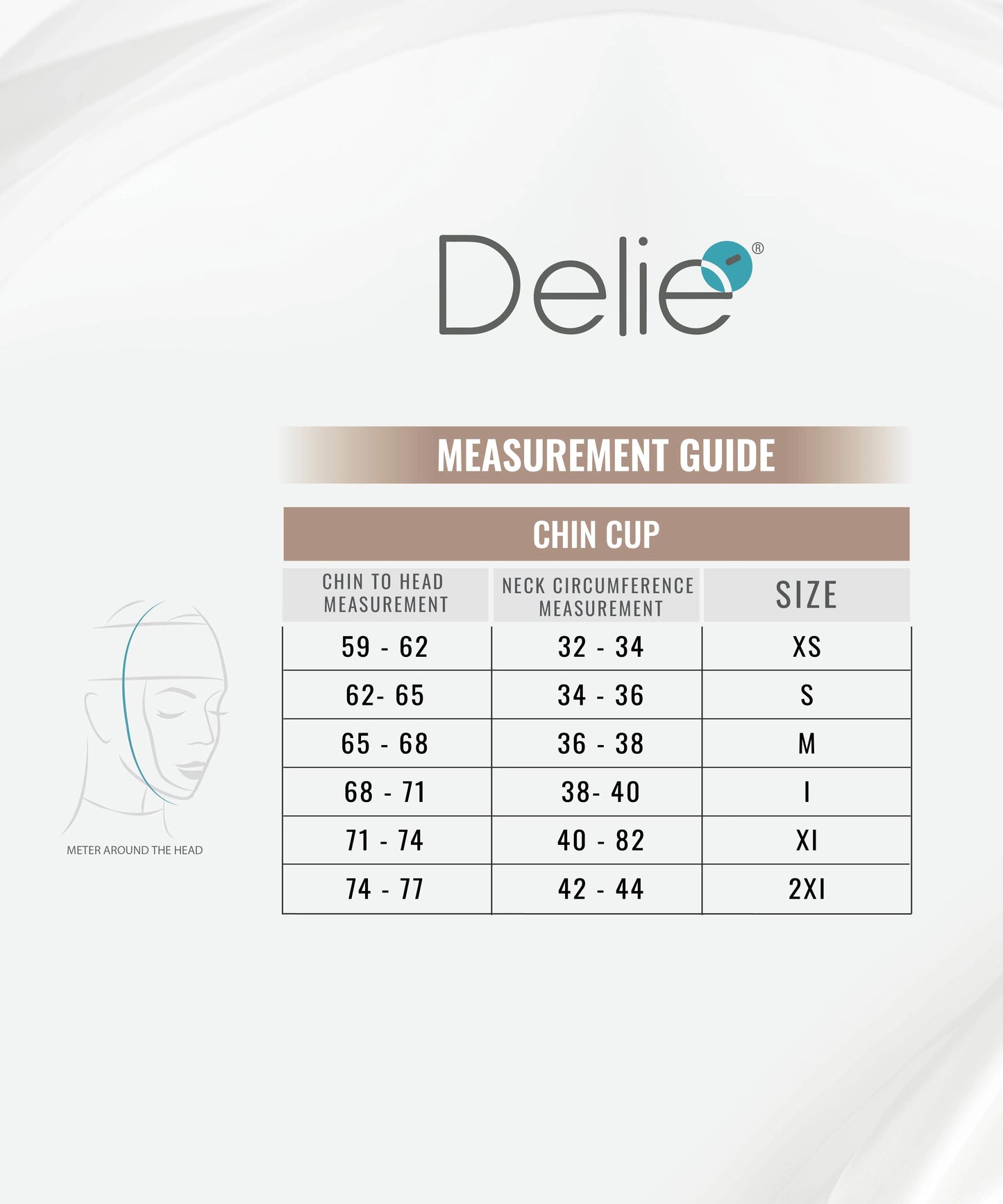 Delie®

MEASUREMENT GUIDE

CHIN CUP

| CHIN TO HEAD MEASUREMENT | NECK CIRCUMFERENCE MEASUREMENT | SIZE |
|---|---|---|
| 59 - 62 | 32 - 34 | XS |
| 62- 65 | 34 - 36 | S |
| 65 - 68 | 36 - 38 | M |
| 68 - 71 | 38- 40 | I |
| 71 - 74 | 40 - 82 | XI |
| 74 - 77 | 42 - 44 | 2XI |

METER AROUND THE HEAD